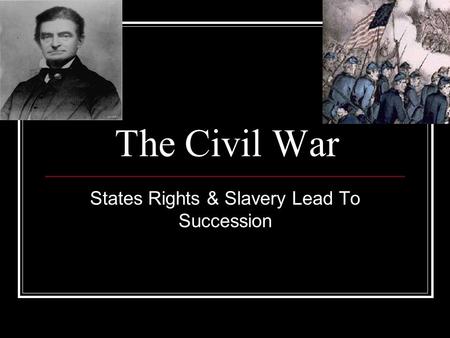 The Civil War

States Rights & Slavery Lead To Succession